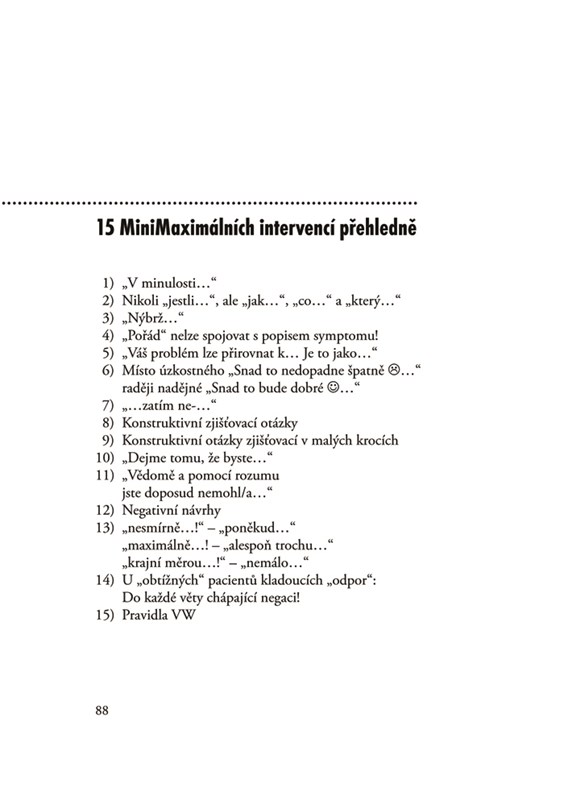 15 MiniMaximálních intervencí přehledně

1) „V minulosti…“
2) Nikoli „jestli…“, ale „jak…“, „co…“ a „který…“
3) „Nýbrž…“
4) „Pořád“ nelze spojovat s popisem symptomu!
5) „Váš problém lze přirovnat k… Je to jako…“
6) Místo úzkostného „Snad to nedopadne špatně ☹…“ raději nadějné „Snad to bude dobré ☺…“
7) „…zatím ne-…“
8) Konstruktivní zjišťovací otázky
9) Konstruktivní otázky zjišťovací v malých krocích
10) „Dejme tomu, že byste…“
11) „Vědomě a pomocí rozumu jste doposud nemohl/a…“
12) Negativní návrhy
13) „nesmírně…!“ – „poněkud…“ „maximálně…! – „alespoň trochu…“ „krajní měrou…!“ – „nemálo…“
14) U „obtížných“ pacientů kladoucích „odpor“: Do každé věty chápající negaci!
15) Pravidla VW

88